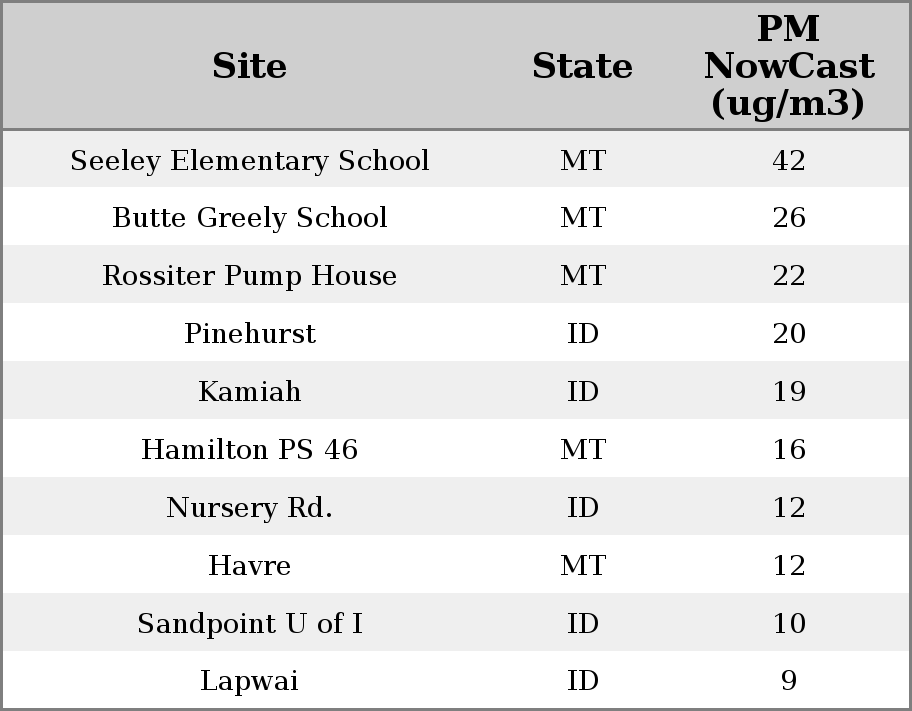 | Site | State | PM NowCast (ug/m3) |
|---|---|---|
| Seeley Elementary School | MT | 42 |
| Butte Greely School | MT | 26 |
| Rossiter Pump House | MT | 22 |
| Pinehurst | ID | 20 |
| Kamiah | ID | 19 |
| Hamilton PS 46 | MT | 16 |
| Nursery Rd. | ID | 12 |
| Havre | MT | 12 |
| Sandpoint U of I | ID | 10 |
| Lapwai | ID | 9 |